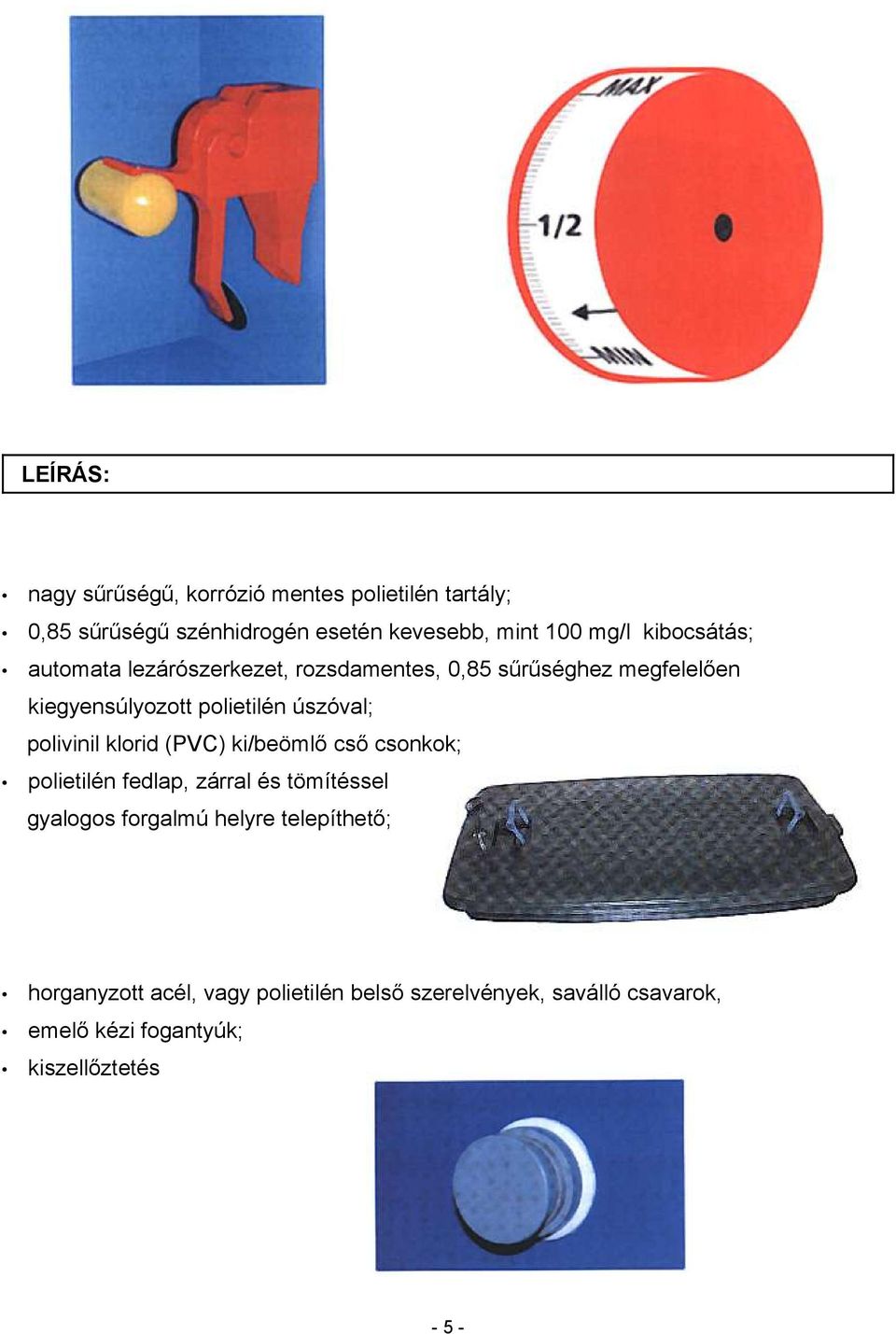 MAX

1/2

MIN

LEÍRÁS:

• nagy sűrűségű, korrózió mentes polietilén tartály;
• 0,85 sűrűségű szénhidrogén esetén kevesebb, mint 100 mg/l kibocsátás;
• automata lezárószerkezet, rozsdamentes, 0,85 sűrűséghez megfelelően kiegyensúlyozott polietilén úszóval;
polivinil klorid (PVC) ki/beömlő cső csonkok;
• polietilén fedlap, zárral és tömítéssel
gyalogos forgalmú helyre telepíthető;

• horganyzott acél, vagy polietilén belső szerelvények, saválló csavarok,
• emelő kézi fogantyúk;
• kiszellőztetés

- 5 -